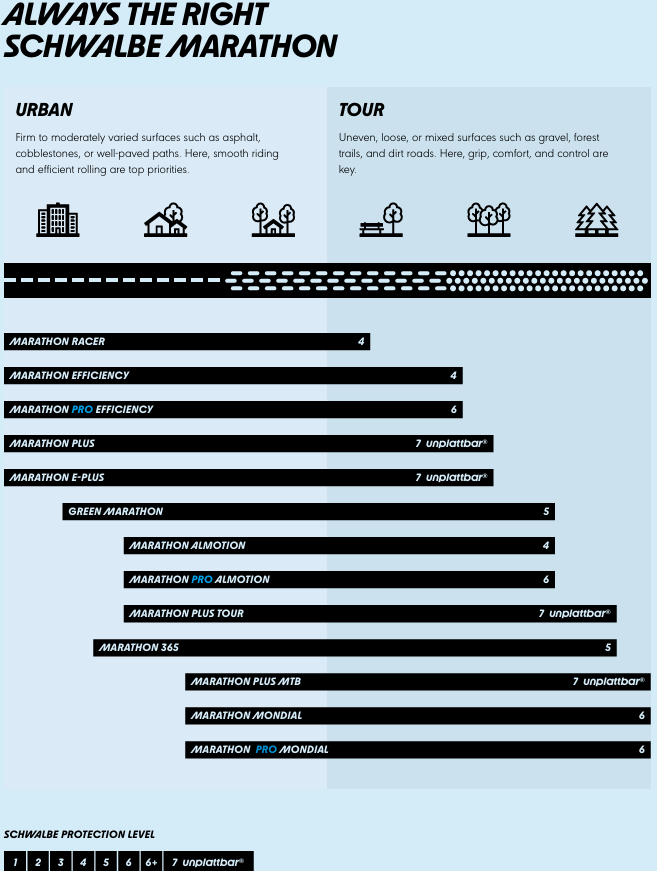 ALWAYS THE RIGHT SCHWALBE MARATHON

URBAN

Firm to moderately varied surfaces such as asphalt, cobblestones, or well-paved paths. Here, smooth riding and efficient rolling are top priorities.

TOUR

Uneven, loose, or mixed surfaces such as gravel, forest trails, and dirt roads. Here, grip, comfort, and control are key.

MARATHON RACER 4

MARATHON EFFICIENCY 4

MARATHON PRO EFFICIENCY 6

MARATHON PLUS 7 unplattbar®

MARATHON E-PLUS 7 unplattbar®

GREEN MARATHON 5

MARATHON ALMOTION 4

MARATHON PRO ALMOTION 6

MARATHON PLUS TOUR 7 unplattbar®

MARATHON 365 5

MARATHON PLUS MTB 7 unplattbar®

MARATHON MONDIAL 6

MARATHON PRO MONDIAL 6

SCHWALBE PROTECTION LEVEL

1 2 3 4 5 6 6+ 7 unplattbar®